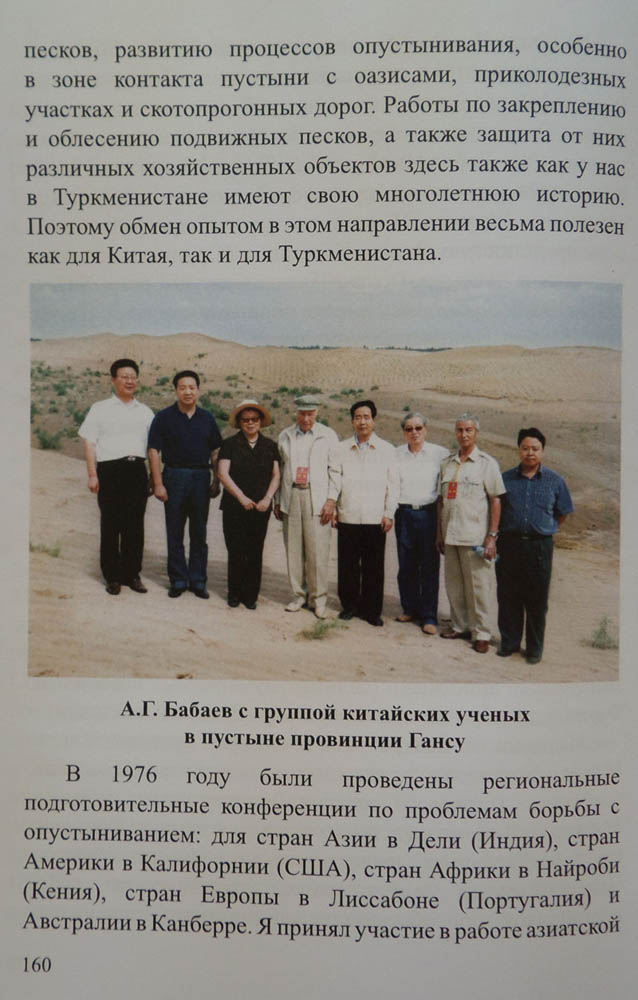 песков, развитию процессов опустынивания, особенно в зоне контакта пустыни с оазисами, приколодезных участках и скотопрогонных дорог. Работы по закреплению и облесению подвижных песков, а также защита от них различных хозяйственных объектов здесь также как у нас в Туркменистане имеют свою многолетнюю историю. Поэтому обмен опытом в этом направлении весьма полезен как для Китая, так и для Туркменистана.

А.Г. Бабаев с группой китайских ученых
в пустыне провинции Гансу

В 1976 году были проведены региональные подготовительные конференции по проблемам борьбы с опустыниванием: для стран Азии в Дели (Индия), стран Америки в Калифорнии (США), стран Африки в Найроби (Кения), стран Европы в Лиссабоне (Португалия) и Австралии в Канберре. Я принял участие в работе азиатской

160